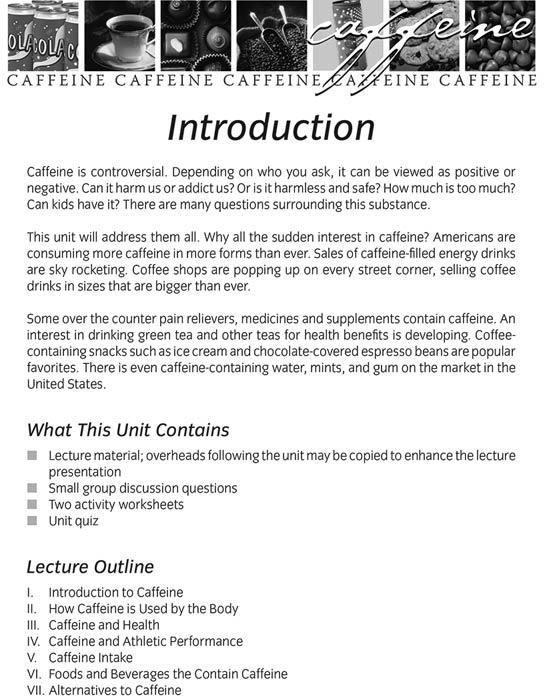 COLA COLA C

caffeine

CAFFEINE CAFFEINE CAFFEINE CAFFEINE CAFFEINE

Introduction

Caffeine is controversial. Depending on who you ask, it can be viewed as positive or negative. Can it harm us or addict us? Or is it harmless and safe? How much is too much? Can kids have it? There are many questions surrounding this substance.

This unit will address them all. Why all the sudden interest in caffeine? Americans are consuming more caffeine in more forms than ever. Sales of caffeine-filled energy drinks are sky rocketing. Coffee shops are popping up on every street corner, selling coffee drinks in sizes that are bigger than ever.

Some over the counter pain relievers, medicines and supplements contain caffeine. An interest in drinking green tea and other teas for health benefits is developing. Coffee-containing snacks such as ice cream and chocolate-covered espresso beans are popular favorites. There is even caffeine-containing water, mints, and gum on the market in the United States.

What This Unit Contains

Lecture material; overheads following the unit may be copied to enhance the lecture presentation
Small group discussion questions
Two activity worksheets
Unit quiz

Lecture Outline

I. Introduction to Caffeine
II. How Caffeine is Used by the Body
III. Caffeine and Health
IV. Caffeine and Athletic Performance
V. Caffeine Intake
VI. Foods and Beverages the Contain Caffeine
VII. Alternatives to Caffeine